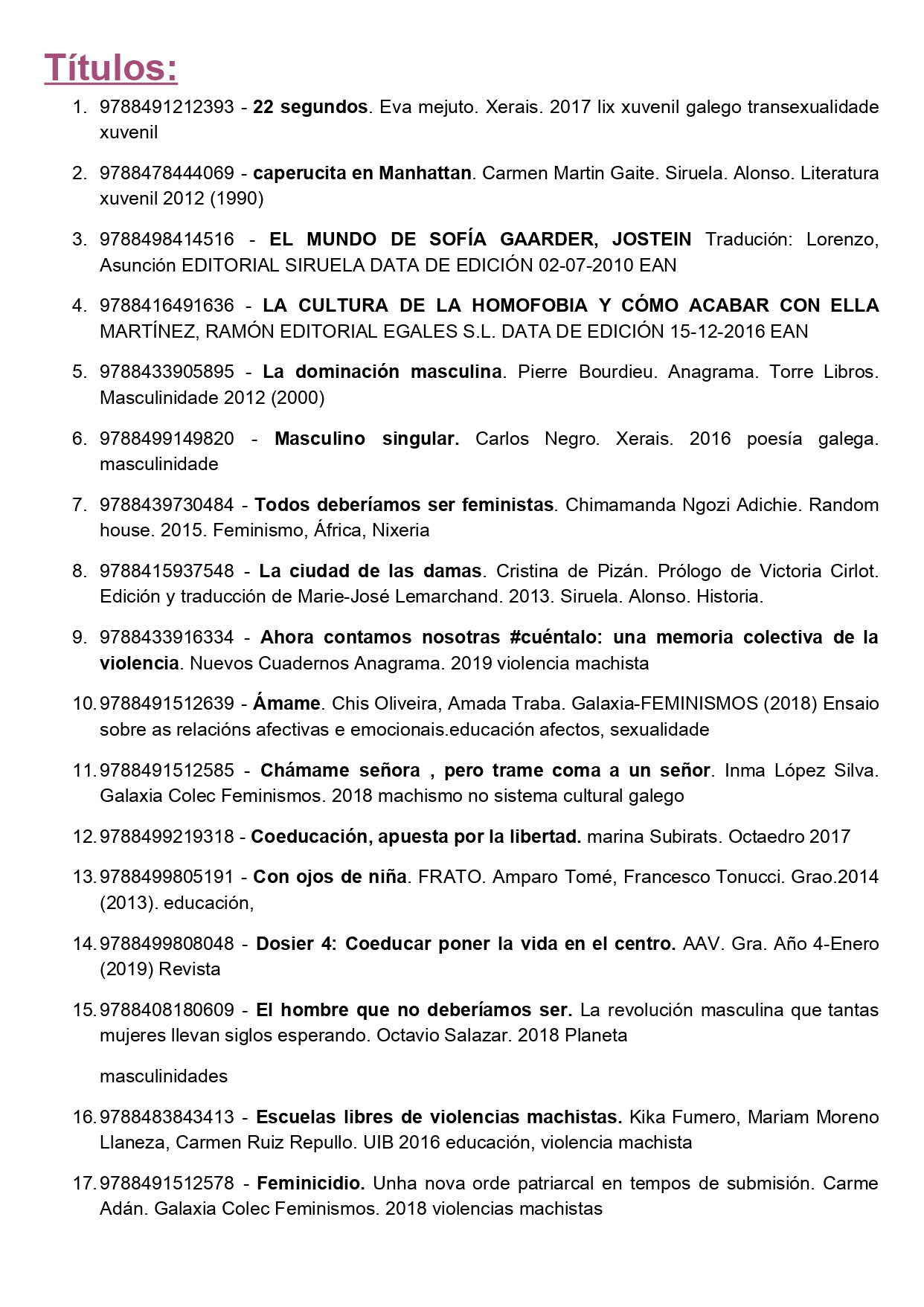 Títulos:

1. 9788491212393 - 22 segundos. Eva mejuto. Xerais. 2017 lix xuvenil galego transexualidade xuvenil

2. 9788478444069 - caperucita en Manhattan. Carmen Martin Gaite. Siruela. Alonso. Literatura xuvenil 2012 (1990)

3. 9788498414516 - EL MUNDO DE SOFÍA GAARDER, JOSTEIN Tradución: Lorenzo, Asunción EDITORIAL SIRUELA DATA DE EDICIÓN 02-07-2010 EAN

4. 9788416491636 - LA CULTURA DE LA HOMOFOBIA Y CÓMO ACABAR CON ELLA MARTÍNEZ, RAMÓN EDITORIAL EGALES S.L. DATA DE EDICIÓN 15-12-2016 EAN

5. 9788433905895 - La dominación masculina. Pierre Bourdieu. Anagrama. Torre Libros. Masculinidade 2012 (2000)

6. 9788499149820 - Masculino singular. Carlos Negro. Xerais. 2016 poesía galega. masculinidade

7. 9788439730484 - Todos deberíamos ser feministas. Chimamanda Ngozi Adichie. Random house. 2015. Feminismo, África, Nixeria

8. 9788415937548 - La ciudad de las damas. Cristina de Pizán. Prólogo de Victoria Cirlot. Edición y traducción de Marie-José Lemarchand. 2013. Siruela. Alonso. Historia.

9. 9788433916334 - Ahora contamos nosotras #cuéntalo: una memoria colectiva de la violencia. Nuevos Cuadernos Anagrama. 2019 violencia machista

10. 9788491512639 - Ámame. Chis Oliveira, Amada Traba. Galaxia-FEMINISMOS (2018) Ensaio sobre as relacións afectivas e emocionais.educación afectos, sexualidade

11. 9788491512585 - Chámame señora , pero trame coma a un señor. Inma López Silva. Galaxia Colec Feminismos. 2018 machismo no sistema cultural galego

12. 9788499219318 - Coeducación, apuesta por la libertad. marina Subirats. Octaedro 2017

13. 9788499805191 - Con ojos de niña. FRATO. Amparo Tomé, Francesco Tonucci. Grao.2014 (2013). educación,

14. 9788499808048 - Dosier 4: Coeducar poner la vida en el centro. AAV. Gra. Año 4-Enero (2019) Revista

15. 9788408180609 - El hombre que no deberíamos ser. La revolución masculina que tantas mujeres llevan siglos esperando. Octavio Salazar. 2018 Planeta

masculinidades

16. 9788483843413 - Escuelas libres de violencias machistas. Kika Fumero, Mariam Moreno Llaneza, Carmen Ruiz Repullo. UIB 2016 educación, violencia machista

17. 9788491512578 - Feminicidio. Unha nova orde patriarcal en tempos de submisión. Carme Adán. Galaxia Colec Feminismos. 2018 violencias machistas